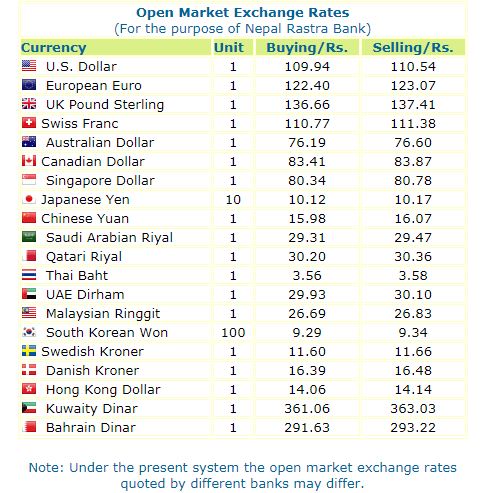 Open Market Exchange Rates
(For the purpose of Nepal Rastra Bank)

| Currency | Unit | Buying/Rs. | Selling/Rs. |
|---|---|---|---|
| U.S. Dollar | 1 | 109.94 | 110.54 |
| European Euro | 1 | 122.40 | 123.07 |
| UK Pound Sterling | 1 | 136.66 | 137.41 |
| Swiss Franc | 1 | 110.77 | 111.38 |
| Australian Dollar | 1 | 76.19 | 76.60 |
| Canadian Dollar | 1 | 83.41 | 83.87 |
| Singapore Dollar | 1 | 80.34 | 80.78 |
| Japanese Yen | 10 | 10.12 | 10.17 |
| Chinese Yuan | 1 | 15.98 | 16.07 |
| Saudi Arabian Riyal | 1 | 29.31 | 29.47 |
| Qatari Riyal | 1 | 30.20 | 30.36 |
| Thai Baht | 1 | 3.56 | 3.58 |
| UAE Dirham | 1 | 29.93 | 30.10 |
| Malaysian Ringgit | 1 | 26.69 | 26.83 |
| South Korean Won | 100 | 9.29 | 9.34 |
| Swedish Kroner | 1 | 11.60 | 11.66 |
| Danish Kroner | 1 | 16.39 | 16.48 |
| Hong Kong Dollar | 1 | 14.06 | 14.14 |
| Kuwaity Dinar | 1 | 361.06 | 363.03 |
| Bahrain Dinar | 1 | 291.63 | 293.22 |

Note: Under the present system the open market exchange rates quoted by different banks may differ.